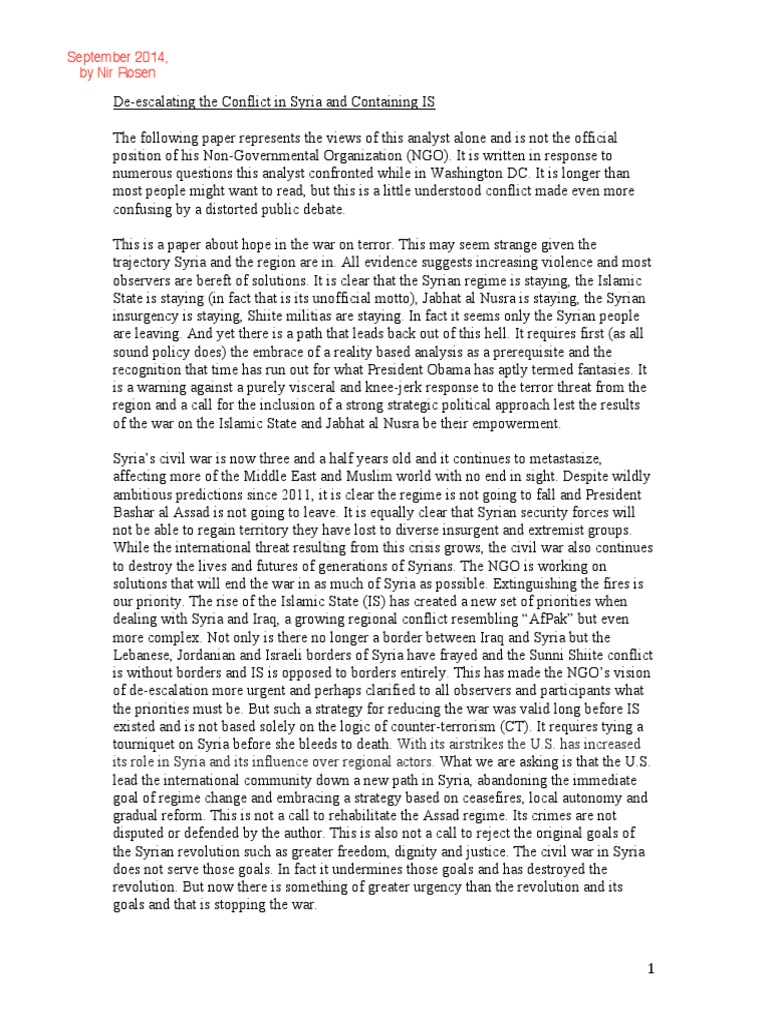 September 2014,
by Nir Rosen

De-escalating the Conflict in Syria and Containing IS

The following paper represents the views of this analyst alone and is not the official position of his Non-Governmental Organization (NGO). It is written in response to numerous questions this analyst confronted while in Washington DC. It is longer than most people might want to read, but this is a little understood conflict made even more confusing by a distorted public debate.

This is a paper about hope in the war on terror. This may seem strange given the trajectory Syria and the region are in. All evidence suggests increasing violence and most observers are bereft of solutions. It is clear that the Syrian regime is staying, the Islamic State is staying (in fact that is its unofficial motto), Jabhat al Nusra is staying, the Syrian insurgency is staying, Shiite militias are staying. In fact it seems only the Syrian people are leaving. And yet there is a path that leads back out of this hell. It requires first (as all sound policy does) the embrace of a reality based analysis as a prerequisite and the recognition that time has run out for what President Obama has aptly termed fantasies. It is a warning against a purely visceral and knee-jerk response to the terror threat from the region and a call for the inclusion of a strong strategic political approach lest the results of the war on the Islamic State and Jabhat al Nusra be their empowerment.

Syria's civil war is now three and a half years old and it continues to metastasize, affecting more of the Middle East and Muslim world with no end in sight. Despite wildly ambitious predictions since 2011, it is clear the regime is not going to fall and President Bashar al Assad is not going to leave. It is equally clear that Syrian security forces will not be able to regain territory they have lost to diverse insurgent and extremist groups. While the international threat resulting from this crisis grows, the civil war also continues to destroy the lives and futures of generations of Syrians. The NGO is working on solutions that will end the war in as much of Syria as possible. Extinguishing the fires is our priority. The rise of the Islamic State (IS) has created a new set of priorities when dealing with Syria and Iraq, a growing regional conflict resembling "AfPak" but even more complex. Not only is there no longer a border between Iraq and Syria but the Lebanese, Jordanian and Israeli borders of Syria have frayed and the Sunni Shiite conflict is without borders and IS is opposed to borders entirely. This has made the NGO's vision of de-escalation more urgent and perhaps clarified to all observers and participants what the priorities must be. But such a strategy for reducing the war was valid long before IS existed and is not based solely on the logic of counter-terrorism (CT). It requires tying a tourniquet on Syria before she bleeds to death. With its airstrikes the U.S. has increased its role in Syria and its influence over regional actors. What we are asking is that the U.S. lead the international community down a new path in Syria, abandoning the immediate goal of regime change and embracing a strategy based on ceasefires, local autonomy and gradual reform. This is not a call to rehabilitate the Assad regime. Its crimes are not disputed or defended by the author. This is also not a call to reject the original goals of the Syrian revolution such as greater freedom, dignity and justice. The civil war in Syria does not serve those goals. In fact it undermines those goals and has destroyed the revolution. But now there is something of greater urgency than the revolution and its goals and that is stopping the war.

1